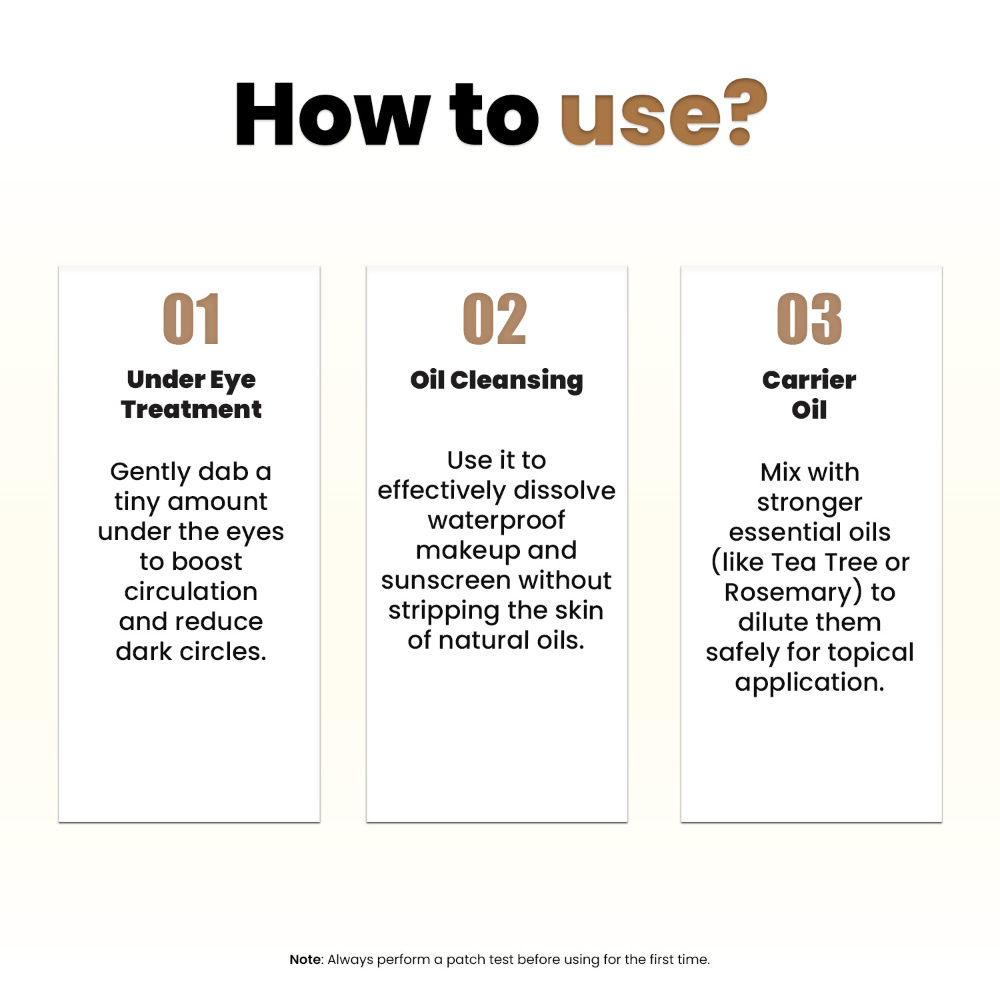 How to use?

01

Under Eye Treatment

Gently dab a tiny amount under the eyes to boost circulation and reduce dark circles.

02

Oil Cleansing

Use it to effectively dissolve waterproof makeup and sunscreen without stripping the skin of natural oils.

03

Carrier Oil

Mix with stronger essential oils (like Tea Tree or Rosemary) to dilute them safely for topical application.

Note: Always perform a patch test before using for the first time.